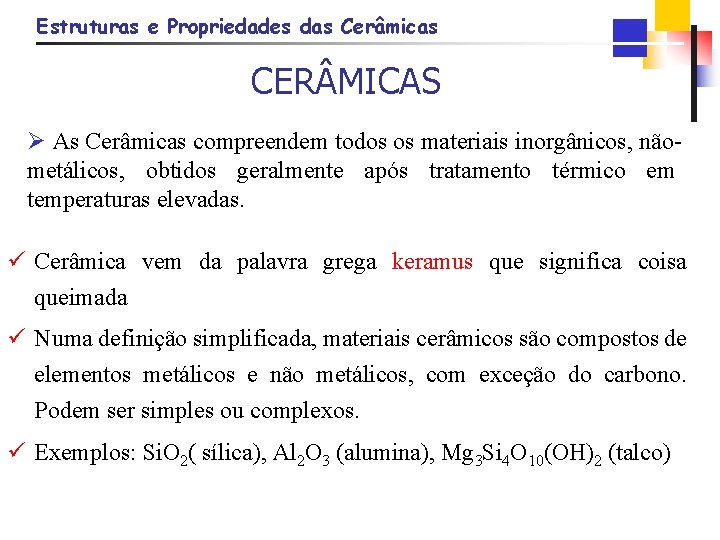 Estruturas e Propriedades das Cerâmicas

CERÂMICAS

➢ As Cerâmicas compreendem todos os materiais inorgânicos, não-metálicos, obtidos geralmente após tratamento térmico em temperaturas elevadas.

✓ Cerâmica vem da palavra grega keramus que significa coisa queimada

✓ Numa definição simplificada, materiais cerâmicos são compostos de elementos metálicos e não metálicos, com exceção do carbono. Podem ser simples ou complexos.

✓ Exemplos: $SiO_2$( sílica), $Al_2O_3$ (alumina), $Mg_3Si_4O_{10}(OH)_2$ (talco)